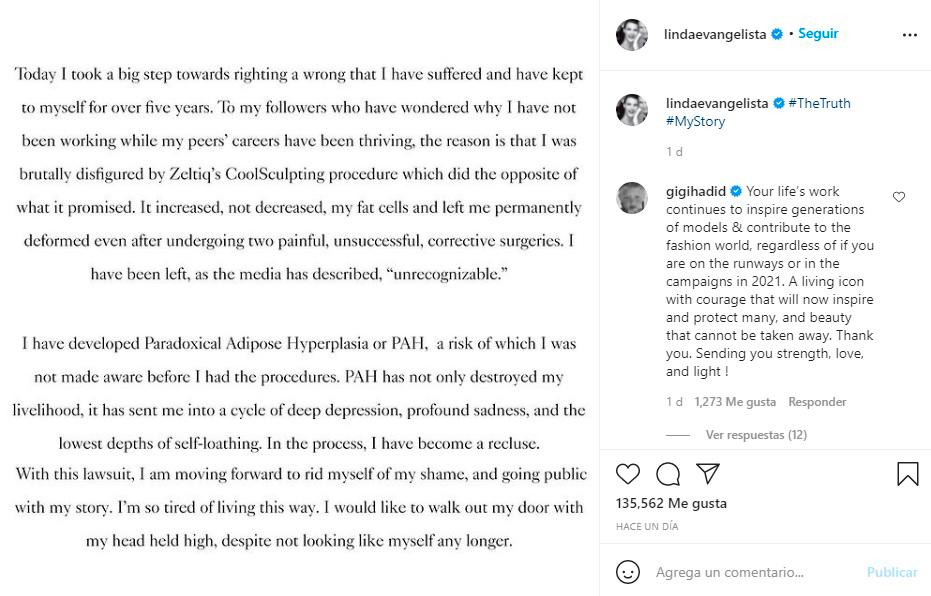 Today I took a big step towards righting a wrong that I have suffered and have kept to myself for over five years. To my followers who have wondered why I have not been working while my peers' careers have been thriving, the reason is that I was brutally disfigured by Zeltiq's CoolSculpting procedure which did the opposite of what it promised. It increased, not decreased, my fat cells and left me permanently deformed even after undergoing two painful, unsuccessful, corrective surgeries. I have been left, as the media has described, "unrecognizable."

I have developed Paradoxical Adipose Hyperplasia or PAH, a risk of which I was not made aware before I had the procedures. PAH has not only destroyed my livelihood, it has sent me into a cycle of deep depression, profound sadness, and the lowest depths of self-loathing. In the process, I have become a recluse.
With this lawsuit, I am moving forward to rid myself of my shame, and going public with my story. I'm so tired of living this way. I would like to walk out my door with my head held high, despite not looking like myself any longer.

lindaevangelista • Seguir

lindaevangelista #TheTruth #MyStory

1 d

gigihadid Your life's work continues to inspire generations of models & contribute to the fashion world, regardless of if you are on the runways or in the campaigns in 2021. A living icon with courage that will now inspire and protect many, and beauty that cannot be taken away. Thank you. Sending you strength, love, and light !

1 d 1,273 Me gusta Responder

Ver respuestas (12)

135,562 Me gusta

HACE UN DÍA

Agrega un comentario... Publicar